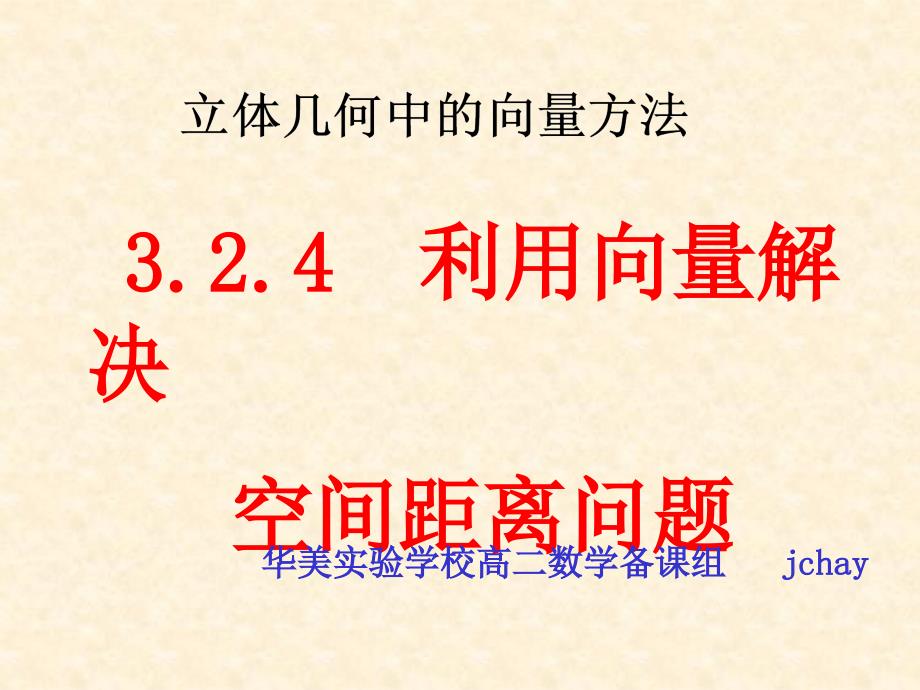 立体几何中的向量方法

3.2.4　利用向量解决

空间距离问题

华美实验学校高二数学备课组　jchay